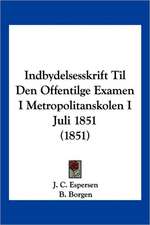 Indbydelsesskrift Til Den Offentilge Examen I Metropolitanskolen I Juli 1851 (1851)

J. C. Espersen
B. Borgen